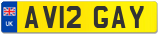 UK

AV12 GAY